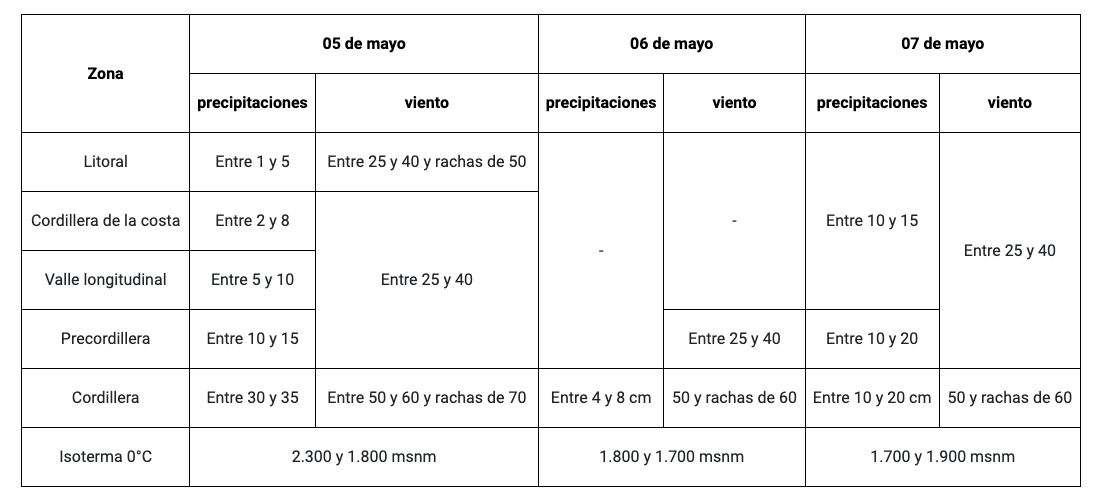 | Zona | 05 de mayo | | 06 de mayo | | 07 de mayo | |
|---|---|---|---|---|---|---|
| | precipitaciones | viento | precipitaciones | viento | precipitaciones | viento |
| Litoral | Entre 1 y 5 | Entre 25 y 40 y rachas de 50 | - | - | Entre 10 y 15 | Entre 25 y 40 |
| Cordillera de la costa | Entre 2 y 8 | Entre 25 y 40 | - | - | Entre 10 y 15 | Entre 25 y 40 |
| Valle longitudinal | Entre 5 y 10 | Entre 25 y 40 | - | - | Entre 10 y 15 | Entre 25 y 40 |
| Precordillera | Entre 10 y 15 | Entre 25 y 40 | - | Entre 25 y 40 | Entre 10 y 20 | Entre 25 y 40 |
| Cordillera | Entre 30 y 35 | Entre 50 y 60 y rachas de 70 | Entre 4 y 8 cm | 50 y rachas de 60 | Entre 10 y 20 cm | 50 y rachas de 60 |
| Isoterma 0°C | 2.300 y 1.800 msnm | | 1.800 y 1.700 msnm | | 1.700 y 1.900 msnm | |